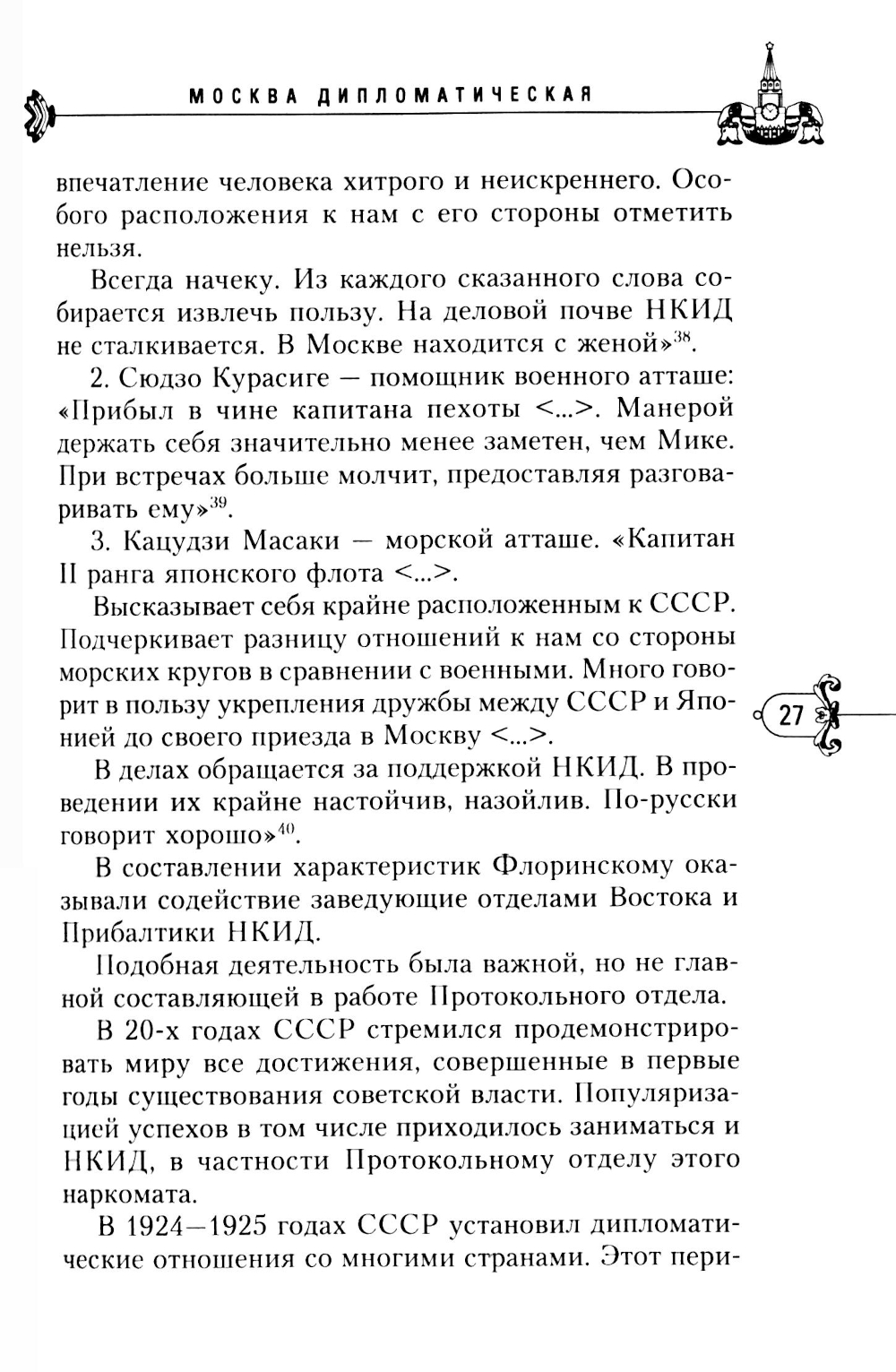 МОСКВА ДИПЛОМАТИЧЕСКАЯ

впечатление человека хитрого и неискреннего. Особого расположения к нам с его стороны отметить нельзя.

Всегда начеку. Из каждого сказанного слова собирается извлечь пользу. На деловой почве НКИД не сталкивается. В Москве находится с женой»$^{38}$.

2. Сюдзо Курасиге — помощник военного атташе: «Прибыл в чине капитана пехоты <...>. Манерой держать себя значительно менее заметен, чем Мике. При встречах больше молчит, предоставляя разговаривать ему»$^{39}$.

3. Кацудзи Масаки — морской атташе. «Капитан II ранга японского флота <...>.

Высказывает себя крайне расположенным к СССР. Подчеркивает разницу отношений к нам со стороны морских кругов в сравнении с военными. Много говорит в пользу укрепления дружбы между СССР и Японией до своего приезда в Москву <...>.

В делах обращается за поддержкой НКИД. В проведении их крайне настойчив, назойлив. По-русски говорит хорошо»$^{40}$.

В составлении характеристик Флоринскому оказывали содействие заведующие отделами Востока и Прибалтики НКИД.

Подобная деятельность была важной, но не главной составляющей в работе Протокольного отдела.

В 20-х годах СССР стремился продемонстрировать миру все достижения, совершенные в первые годы существования советской власти. Популяризацией успехов в том числе приходилось заниматься и НКИД, в частности Протокольному отделу этого наркомата.

В 1924—1925 годах СССР установил дипломатические отношения со многими странами. Этот пери-

27